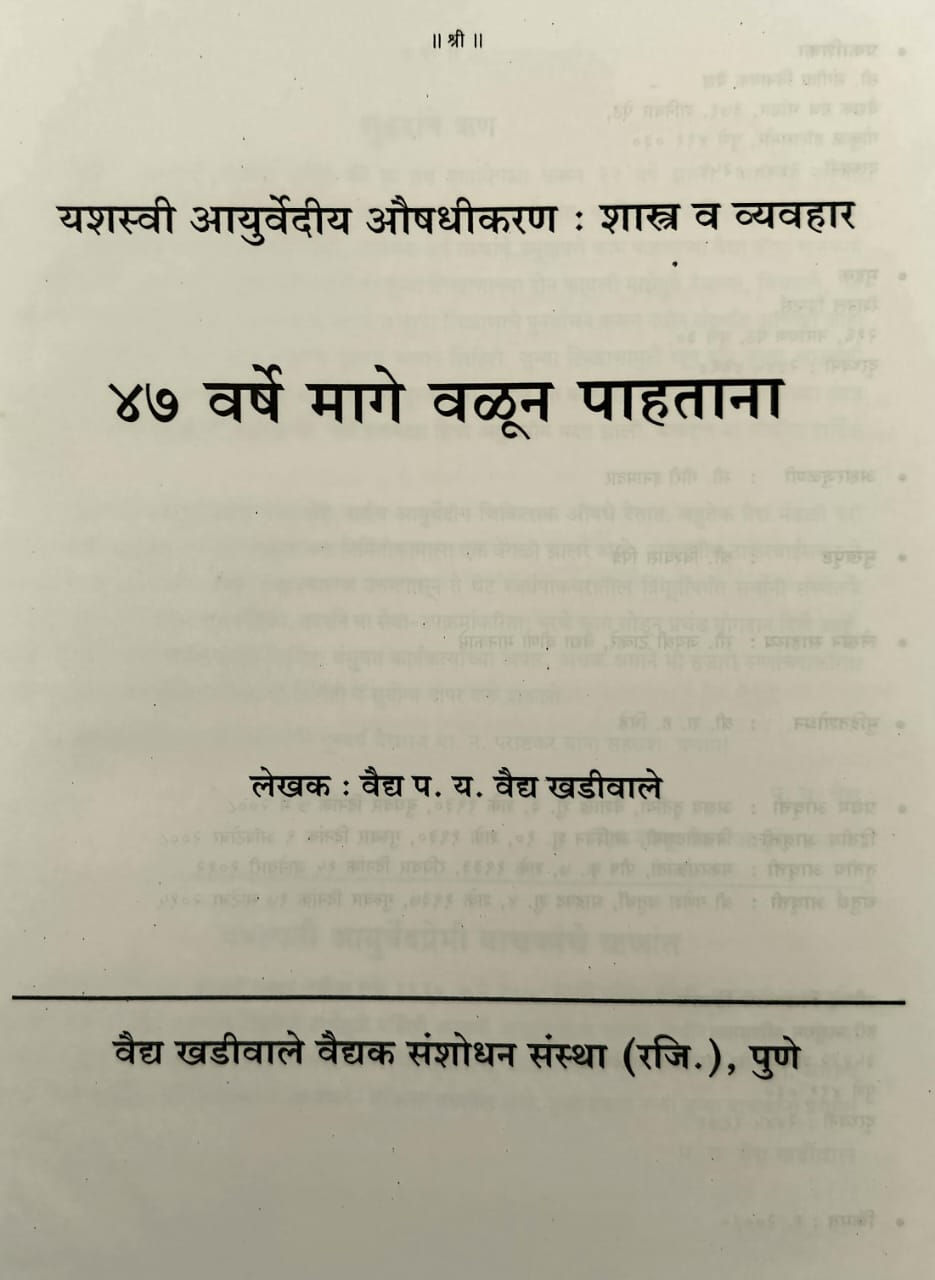 ॥ श्री ॥

यशस्वी आयुर्वेदीय औषधीकरण : शास्त्र व व्यवहार

४७ वर्षे मागे वळून पाहताना

लेखक : वैद्य प. य. वैद्य खडीवाले

वैद्य खडीवाले वैद्यक संशोधन संस्था (रजि.), पुणे